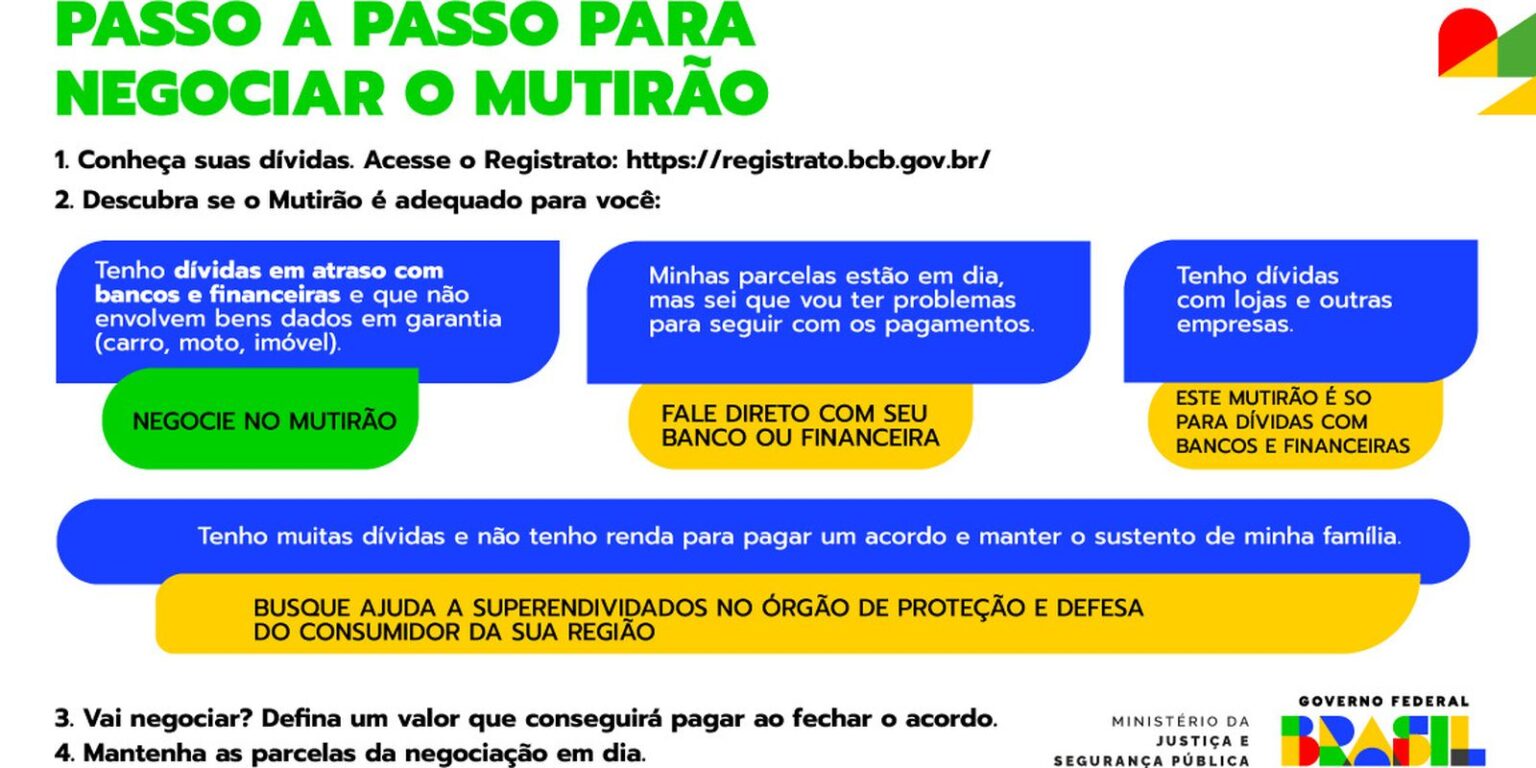 PASSO A PASSO PARA NEGOCIAR O MUTIRÃO

1. Conheça suas dívidas. Acesse o Registrato: https://registrato.bcb.gov.br/

2. Descubra se o Mutirão é adequado para você:

Tenho dívidas em atraso com bancos e financeiras e que não envolvem bens dados em garantia (carro, moto, imóvel).

NEGOCIE NO MUTIRÃO

Minhas parcelas estão em dia, mas sei que vou ter problemas para seguir com os pagamentos.

FALE DIRETO COM SEU BANCO OU FINANCEIRA

Tenho dívidas com lojas e outras empresas.

ESTE MUTIRÃO É SO PARA DÍVIDAS COM BANCOS E FINANCEIRAS

Tenho muitas dívidas e não tenho renda para pagar um acordo e manter o sustento de minha família.

BUSQUE AJUDA A SUPERENDIVIDADOS NO ÓRGÃO DE PROTEÇÃO E DEFESA DO CONSUMIDOR DA SUA REGIÃO

3. Vai negociar? Defina um valor que conseguirá pagar ao fechar o acordo.

4. Mantenha as parcelas da negociação em dia.

MINISTÉRIO DA JUSTIÇA E SEGURANÇA PÚBLICA

GOVERNO FEDERAL
BRASIL